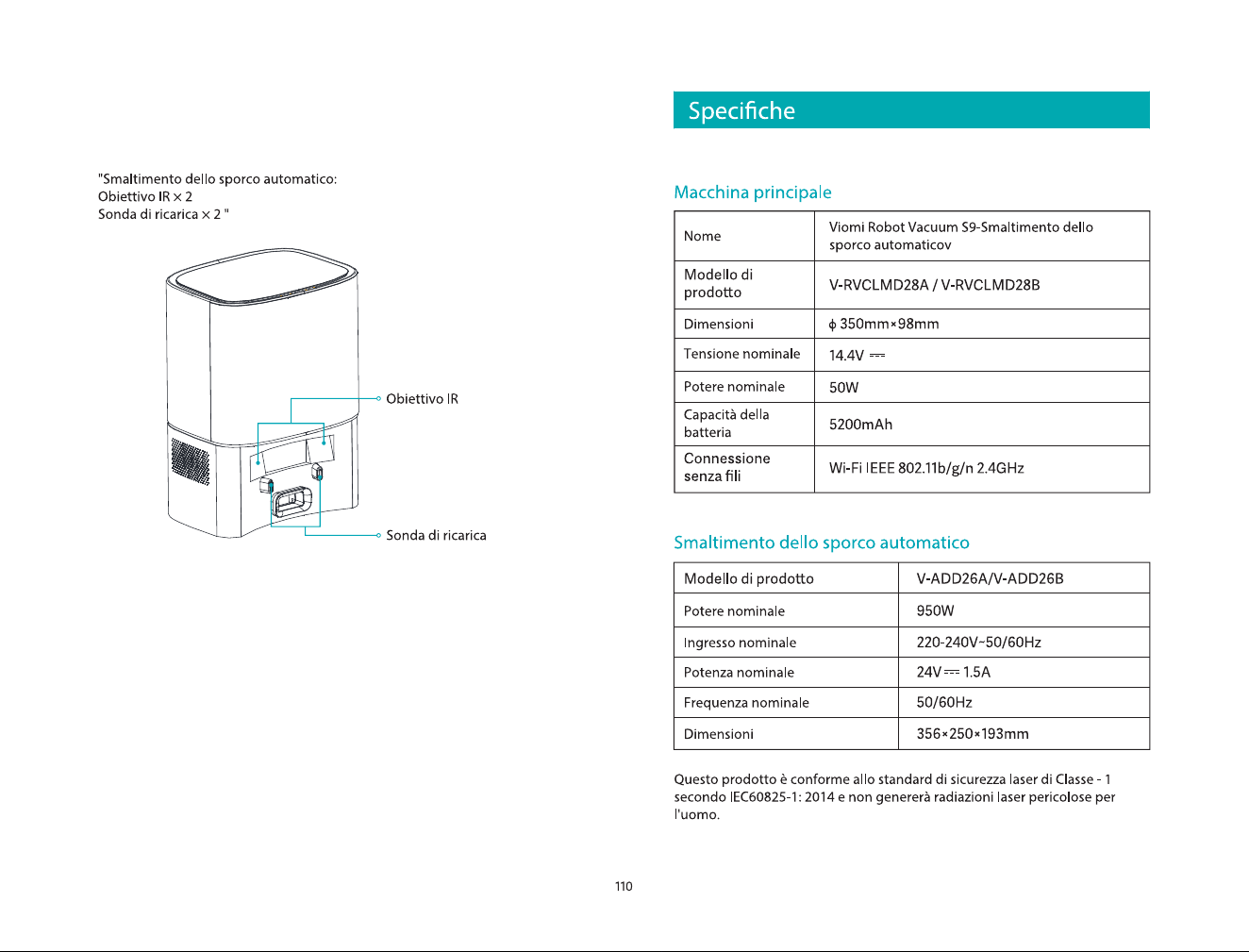 "Smaltimento dello sporco automatico:
Obiettivo IR × 2
Sonda di ricarica × 2 "

Obiettivo IR

Sonda di ricarica

Specifiche

Macchina principale

| Nome | Viomi Robot Vacuum S9-Smaltimento dello sporco automaticov |
|---|---|
| Modello di prodotto | V-RVCLMD28A / V-RVCLMD28B |
| Dimensioni | ϕ 350mm×98mm |
| Tensione nominale | 14.4V ⎓ |
| Potere nominale | 50W |
| Capacità della batteria | 5200mAh |
| Connessione senza fili | Wi-Fi IEEE 802.11b/g/n 2.4GHz |

Smaltimento dello sporco automatico

| Modello di prodotto | V-ADD26A/V-ADD26B |
|---|---|
| Potere nominale | 950W |
| Ingresso nominale | 220-240V~50/60Hz |
| Potenza nominale | 24V ⎓ 1.5A |
| Frequenza nominale | 50/60Hz |
| Dimensioni | 356×250×193mm |

Questo prodotto è conforme allo standard di sicurezza laser di Classe - 1 secondo IEC60825-1: 2014 e non genererà radiazioni laser pericolose per l'uomo.

110